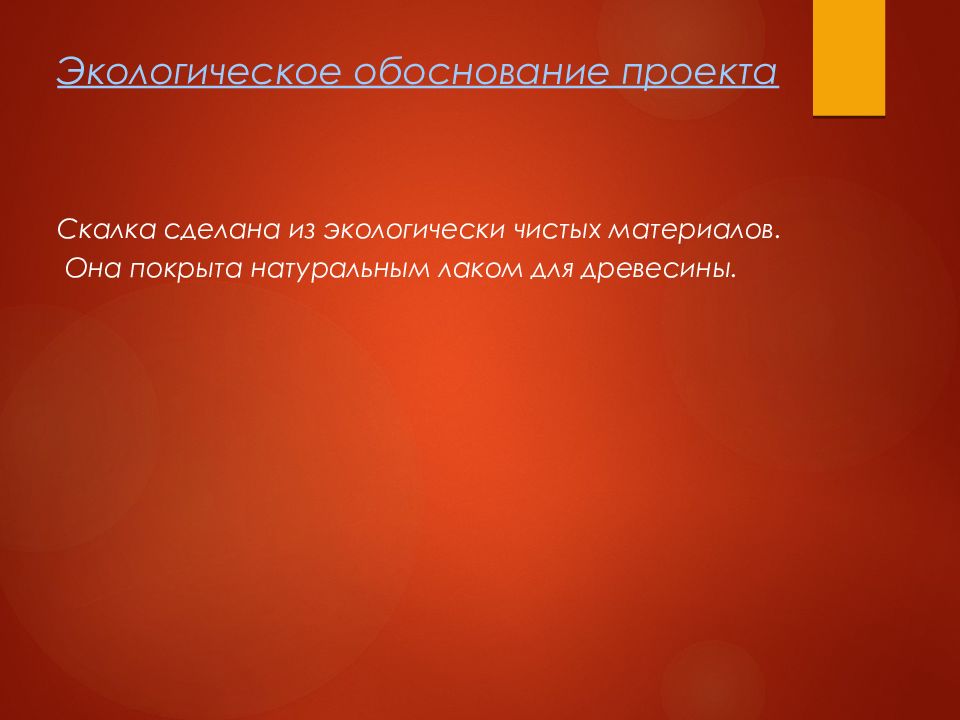 Экологическое обоснование проекта

Скалка сделана из экологически чистых материалов.
Она покрыта натуральным лаком для древесины.